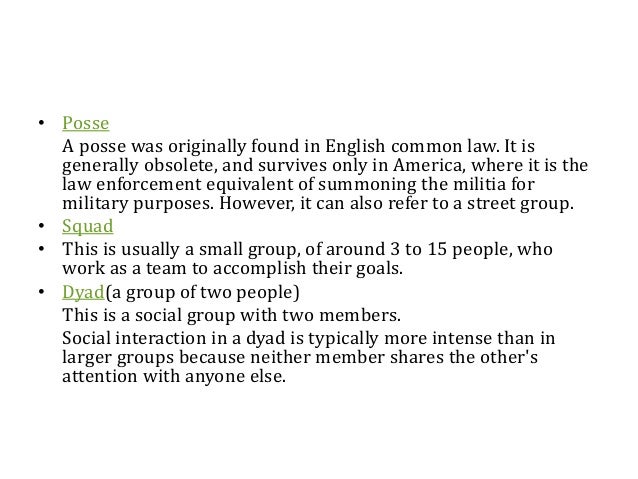 • Posse

A posse was originally found in English common law. It is generally obsolete, and survives only in America, where it is the law enforcement equivalent of summoning the militia for military purposes. However, it can also refer to a street group.

• Squad

• This is usually a small group, of around 3 to 15 people, who work as a team to accomplish their goals.

• Dyad(a group of two people)

This is a social group with two members.

Social interaction in a dyad is typically more intense than in larger groups because neither member shares the other's attention with anyone else.